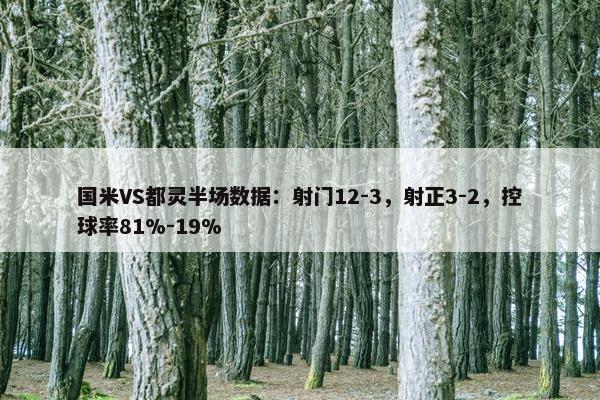 国米VS都灵半场数据：射门12-3，射正3-2，控球率81%-19%